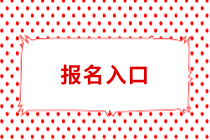 报名入口